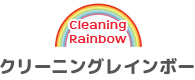 Cleaning
Rainbow

クリーニングレインボー